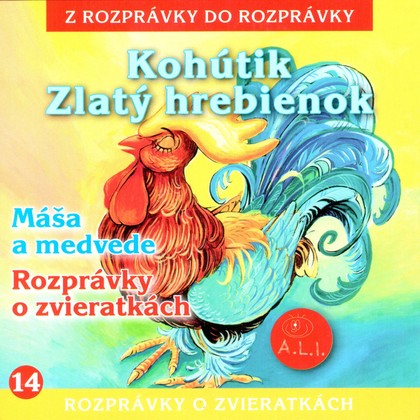 Z ROZPRÁVKY DO ROZPRÁVKY

Kohútik Zlatý hrebienok

Máša a medvede

Rozprávky o zvieratkách

A.L.I.

14

ROZPRÁVKY O ZVIERATKÁCH